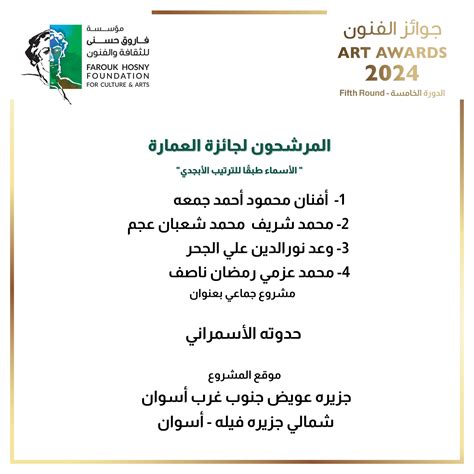 مؤسسة
فاروق حسني
للثقافة والفنون
FAROUK HOSNY
FOUNDATION
FOR CULTURE & ARTS

جوائز الفنون
ART AWARDS
2024
Fifth Round - الدورة الخامسة

المرشحون لجائزة العمارة
" الأسماء طبقًا للترتيب الأبجدي"

1- أفنان محمود أحمد جمعه
2- محمد شريف محمد شعبان عجم
3- وعد نورالدين علي الجحر
4- محمد عزمي رمضان ناصف
مشروع جماعي بعنوان

حدوته الأسمراني

موقع المشروع
جزيره عويض جنوب غرب أسوان
شمالي جزيره فيله - أسوان